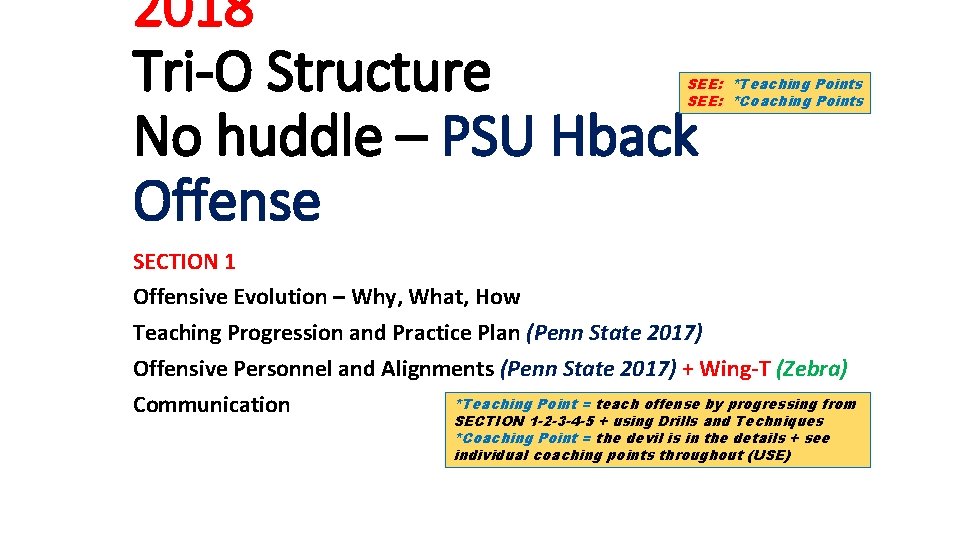 2018
Tri-O Structure
No huddle – PSU Hback Offense

SEE: *Teaching Points
SEE: *Coaching Points

SECTION 1
Offensive Evolution – Why, What, How
Teaching Progression and Practice Plan (Penn State 2017)
Offensive Personnel and Alignments (Penn State 2017) + Wing-T (Zebra)
Communication

*Teaching Point = teach offense by progressing from SECTION 1-2-3-4-5 + using Drills and Techniques
*Coaching Point = the devil is in the details + see individual coaching points throughout (USE)